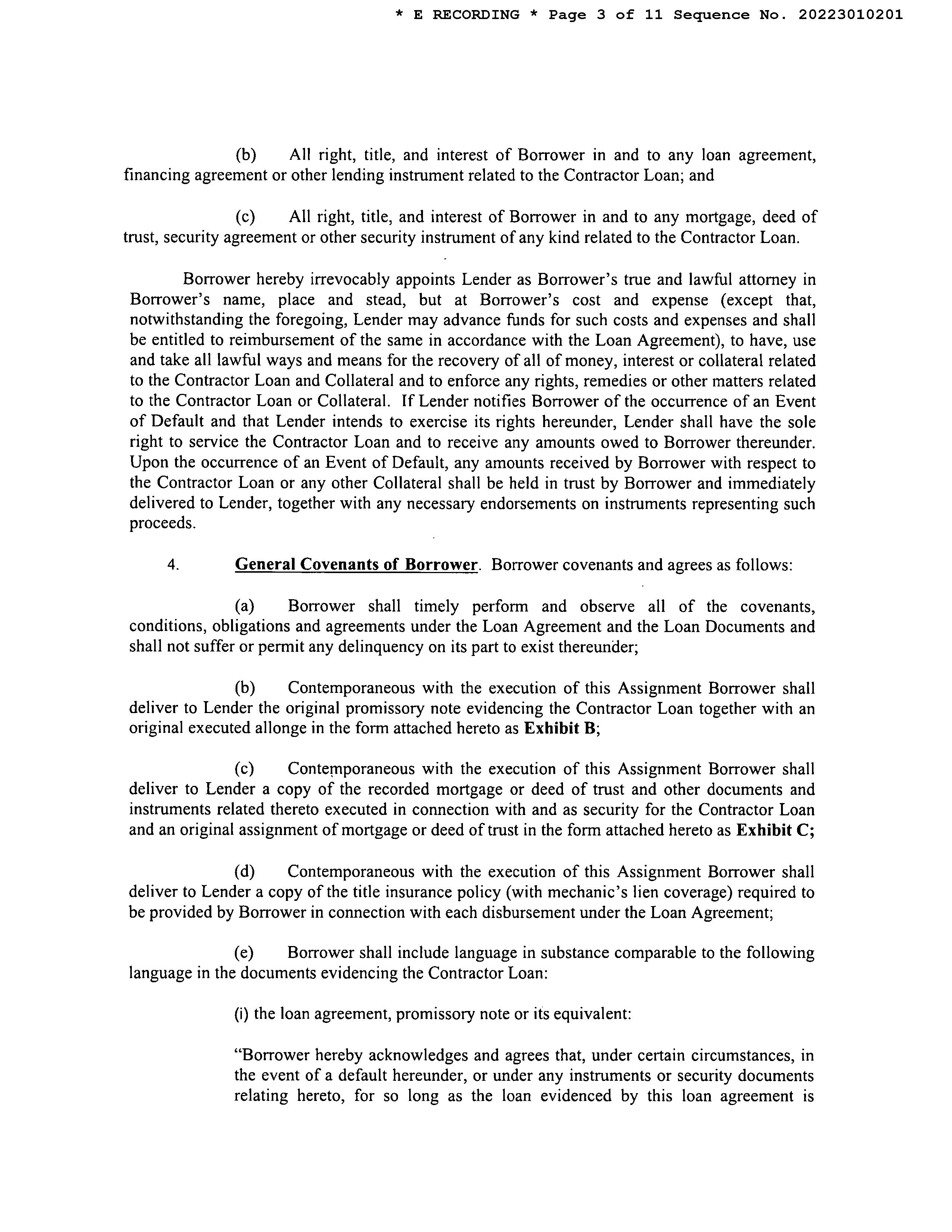 * E RECORDING * Page 3 of 11 Sequence No. 20223010201

(b) All right, title, and interest of Borrower in and to any loan agreement, financing agreement or other lending instrument related to the Contractor Loan; and

(c) All right, title, and interest of Borrower in and to any mortgage, deed of trust, security agreement or other security instrument of any kind related to the Contractor Loan.

Borrower hereby irrevocably appoints Lender as Borrower's true and lawful attorney in Borrower's name, place and stead, but at Borrower's cost and expense (except that, notwithstanding the foregoing, Lender may advance funds for such costs and expenses and shall be entitled to reimbursement of the same in accordance with the Loan Agreement), to have, use and take all lawful ways and means for the recovery of all of money, interest or collateral related to the Contractor Loan and Collateral and to enforce any rights, remedies or other matters related to the Contractor Loan or Collateral. If Lender notifies Borrower of the occurrence of an Event of Default and that Lender intends to exercise its rights hereunder, Lender shall have the sole right to service the Contractor Loan and to receive any amounts owed to Borrower thereunder. Upon the occurrence of an Event of Default, any amounts received by Borrower with respect to the Contractor Loan or any other Collateral shall be held in trust by Borrower and immediately delivered to Lender, together with any necessary endorsements on instruments representing such proceeds.

4. General Covenants of Borrower. Borrower covenants and agrees as follows:

(a) Borrower shall timely perform and observe all of the covenants, conditions, obligations and agreements under the Loan Agreement and the Loan Documents and shall not suffer or permit any delinquency on its part to exist thereunder;

(b) Contemporaneous with the execution of this Assignment Borrower shall deliver to Lender the original promissory note evidencing the Contractor Loan together with an original executed allonge in the form attached hereto as Exhibit B;

(c) Contemporaneous with the execution of this Assignment Borrower shall deliver to Lender a copy of the recorded mortgage or deed of trust and other documents and instruments related thereto executed in connection with and as security for the Contractor Loan and an original assignment of mortgage or deed of trust in the form attached hereto as Exhibit C;

(d) Contemporaneous with the execution of this Assignment Borrower shall deliver to Lender a copy of the title insurance policy (with mechanic's lien coverage) required to be provided by Borrower in connection with each disbursement under the Loan Agreement;

(e) Borrower shall include language in substance comparable to the following language in the documents evidencing the Contractor Loan:

(i) the loan agreement, promissory note or its equivalent:

"Borrower hereby acknowledges and agrees that, under certain circumstances, in the event of a default hereunder, or under any instruments or security documents relating hereto, for so long as the loan evidenced by this loan agreement is